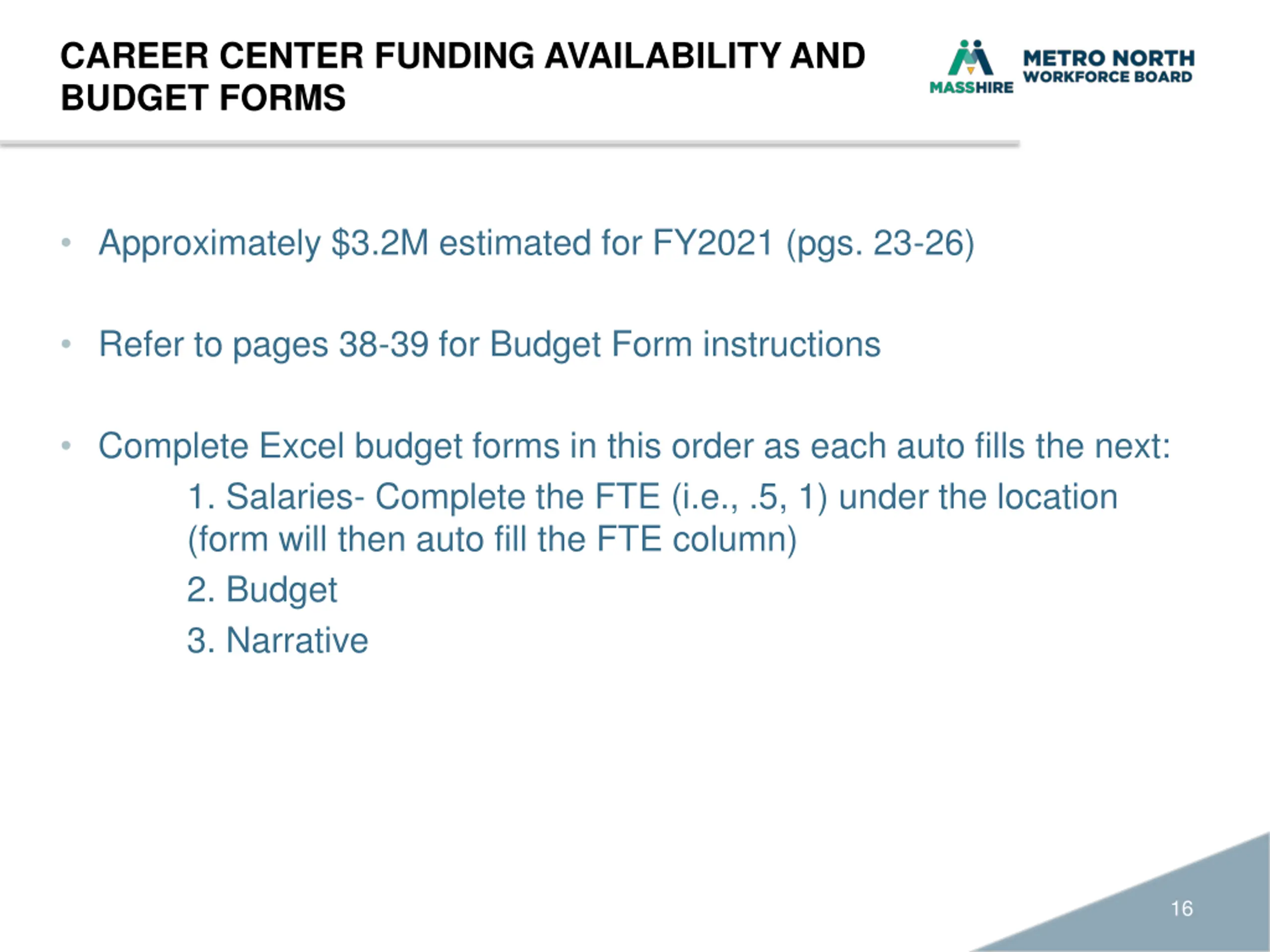 CAREER CENTER FUNDING AVAILABILITY AND BUDGET FORMS

MASSHIRE METRO NORTH WORKFORCE BOARD

• Approximately \$3.2M estimated for FY2021 (pgs. 23-26)

• Refer to pages 38-39 for Budget Form instructions

• Complete Excel budget forms in this order as each auto fills the next:

1. Salaries- Complete the FTE (i.e., .5, 1) under the location (form will then auto fill the FTE column)

2. Budget

3. Narrative

16